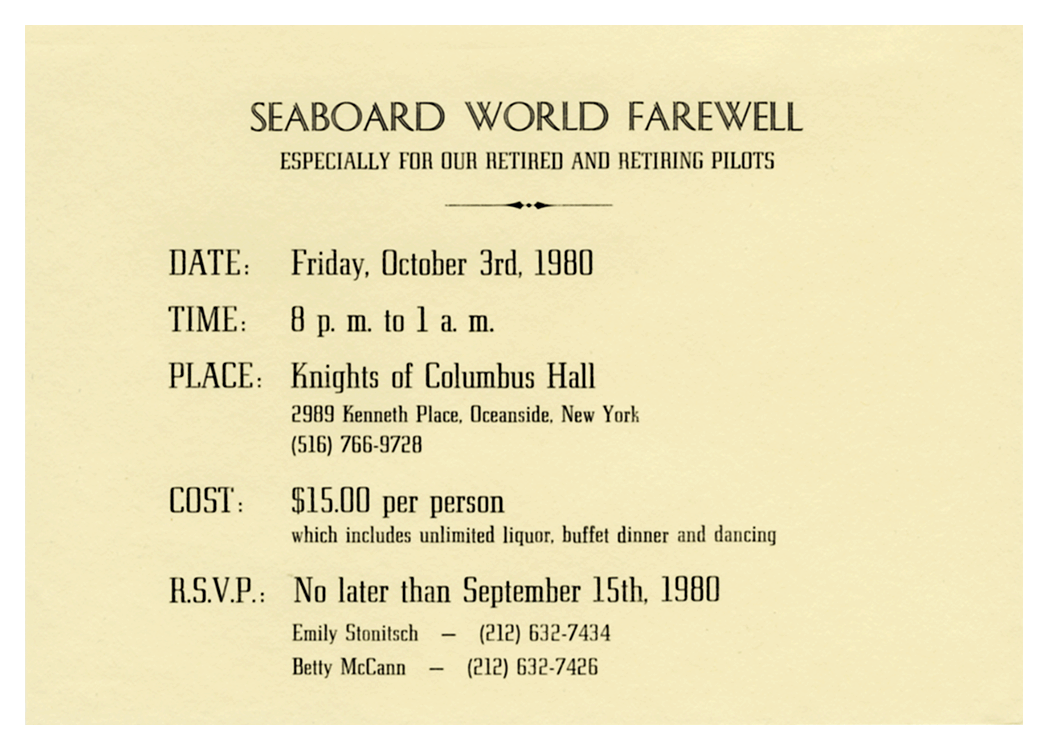 SEABOARD WORLD FAREWELL
ESPECIALLY FOR OUR RETIRED AND RETIRING PILOTS

DATE: Friday, October 3rd, 1980

TIME: 8 p. m. to 1 a. m.

PLACE: Knights of Columbus Hall
2989 Kenneth Place, Oceanside, New York
(516) 766-9728

COST: $15.00 per person
which includes unlimited liquor, buffet dinner and dancing

R.S.V.P.: No later than September 15th, 1980
Emily Stonitsch — (212) 632-7434
Betty McCann — (212) 632-7426